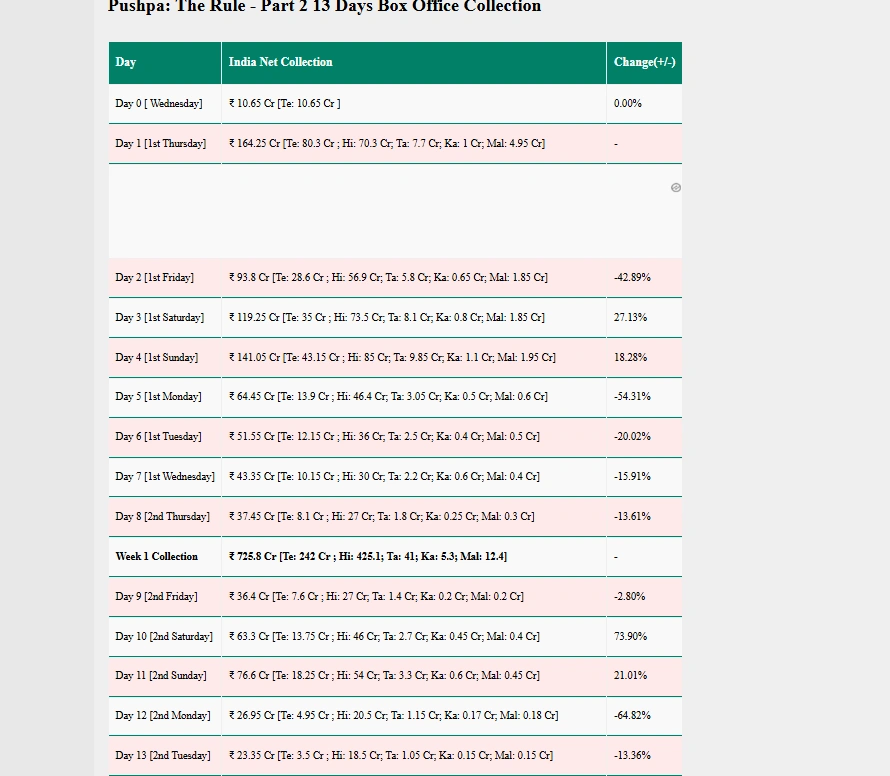 Pushpa: The Rule - Part 2 13 Days Box Office Collection

| Day | India Net Collection | Change(+/-) |
|---|---|---|
| Day 0 [ Wednesday] | ₹ 10.65 Cr [Te: 10.65 Cr ] | 0.00% |
| Day 1 [1st Thursday] | ₹ 164.25 Cr [Te: 80.3 Cr ; Hi: 70.3 Cr; Ta: 7.7 Cr; Ka: 1 Cr; Mal: 4.95 Cr] | - |
| Day 2 [1st Friday] | ₹ 93.8 Cr [Te: 28.6 Cr ; Hi: 56.9 Cr; Ta: 5.8 Cr; Ka: 0.65 Cr; Mal: 1.85 Cr] | -42.89% |
| Day 3 [1st Saturday] | ₹ 119.25 Cr [Te: 35 Cr ; Hi: 73.5 Cr; Ta: 8.1 Cr; Ka: 0.8 Cr; Mal: 1.85 Cr] | 27.13% |
| Day 4 [1st Sunday] | ₹ 141.05 Cr [Te: 43.15 Cr ; Hi: 85 Cr; Ta: 9.85 Cr; Ka: 1.1 Cr; Mal: 1.95 Cr] | 18.28% |
| Day 5 [1st Monday] | ₹ 64.45 Cr [Te: 13.9 Cr ; Hi: 46.4 Cr; Ta: 3.05 Cr; Ka: 0.5 Cr; Mal: 0.6 Cr] | -54.31% |
| Day 6 [1st Tuesday] | ₹ 51.55 Cr [Te: 12.15 Cr ; Hi: 36 Cr; Ta: 2.5 Cr; Ka: 0.4 Cr; Mal: 0.5 Cr] | -20.02% |
| Day 7 [1st Wednesday] | ₹ 43.35 Cr [Te: 10.15 Cr ; Hi: 30 Cr; Ta: 2.2 Cr; Ka: 0.6 Cr; Mal: 0.4 Cr] | -15.91% |
| Day 8 [2nd Thursday] | ₹ 37.45 Cr [Te: 8.1 Cr ; Hi: 27 Cr; Ta: 1.8 Cr; Ka: 0.25 Cr; Mal: 0.3 Cr] | -13.61% |
| **Week 1 Collection** | **₹ 725.8 Cr [Te: 242 Cr ; Hi: 425.1; Ta: 41; Ka: 5.3; Mal: 12.4]** | - |
| Day 9 [2nd Friday] | ₹ 36.4 Cr [Te: 7.6 Cr ; Hi: 27 Cr; Ta: 1.4 Cr; Ka: 0.2 Cr; Mal: 0.2 Cr] | -2.80% |
| Day 10 [2nd Saturday] | ₹ 63.3 Cr [Te: 13.75 Cr ; Hi: 46 Cr; Ta: 2.7 Cr; Ka: 0.45 Cr; Mal: 0.4 Cr] | 73.90% |
| Day 11 [2nd Sunday] | ₹ 76.6 Cr [Te: 18.25 Cr ; Hi: 54 Cr; Ta: 3.3 Cr; Ka: 0.6 Cr; Mal: 0.45 Cr] | 21.01% |
| Day 12 [2nd Monday] | ₹ 26.95 Cr [Te: 4.95 Cr ; Hi: 20.5 Cr; Ta: 1.15 Cr; Ka: 0.17 Cr; Mal: 0.18 Cr] | -64.82% |
| Day 13 [2nd Tuesday] | ₹ 23.35 Cr [Te: 3.5 Cr ; Hi: 18.5 Cr; Ta: 1.05 Cr; Ka: 0.15 Cr; Mal: 0.15 Cr] | -13.36% |